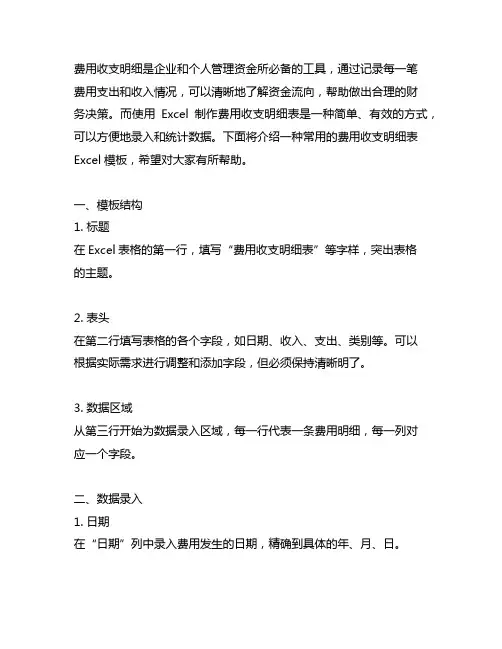 费用收支明细是企业和个人管理资金所必备的工具，通过记录每一笔费用支出和收入情况，可以清晰地了解资金流向，帮助做出合理的财务决策。而使用 Excel 制作费用收支明细表是一种简单、有效的方式，可以方便地录入和统计数据。下面将介绍一种常用的费用收支明细表 Excel 模板，希望对大家有所帮助。

一、模板结构
1. 标题
在 Excel 表格的第一行，填写“费用收支明细表”等字样，突出表格的主题。

2. 表头
在第二行填写表格的各个字段，如日期、收入、支出、类别等。可以根据实际需求进行调整和添加字段，但必须保持清晰明了。

3. 数据区域
从第三行开始为数据录入区域，每一行代表一条费用明细，每一列对应一个字段。

二、数据录入
1. 日期
在“日期”列中录入费用发生的日期，精确到具体的年、月、日。